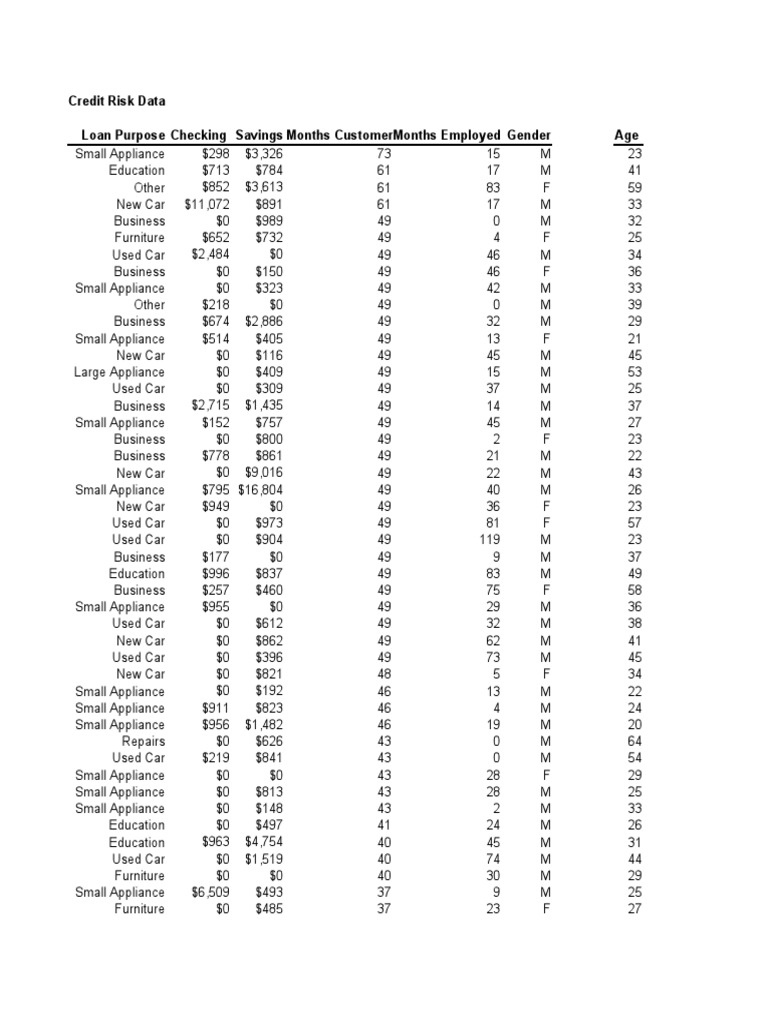 Credit Risk Data

| Loan Purpose | Checking | Savings | Months Customer | Months Employed | Gender | Age |
|---|---|---|---|---|---|---|
| Small Appliance | $298 | $3,326 | 73 | 15 | M | 23 |
| Education | $713 | $784 | 61 | 17 | M | 41 |
| Other | $852 | $3,613 | 61 | 83 | F | 59 |
| New Car | $11,072 | $891 | 61 | 17 | M | 33 |
| Business | $0 | $989 | 49 | 0 | M | 32 |
| Furniture | $652 | $732 | 49 | 4 | F | 25 |
| Used Car | $2,484 | $0 | 49 | 46 | M | 34 |
| Business | $0 | $150 | 49 | 46 | F | 36 |
| Small Appliance | $0 | $323 | 49 | 42 | M | 33 |
| Other | $218 | $0 | 49 | 0 | M | 39 |
| Business | $674 | $2,886 | 49 | 32 | M | 29 |
| Small Appliance | $514 | $405 | 49 | 13 | F | 21 |
| New Car | $0 | $116 | 49 | 45 | M | 45 |
| Large Appliance | $0 | $409 | 49 | 15 | M | 53 |
| Used Car | $0 | $309 | 49 | 37 | M | 25 |
| Business | $2,715 | $1,435 | 49 | 14 | M | 37 |
| Small Appliance | $152 | $757 | 49 | 45 | M | 27 |
| Business | $0 | $800 | 49 | 2 | F | 23 |
| Business | $778 | $861 | 49 | 21 | M | 22 |
| New Car | $0 | $9,016 | 49 | 22 | M | 43 |
| Small Appliance | $795 | $16,804 | 49 | 40 | M | 26 |
| New Car | $949 | $0 | 49 | 36 | F | 23 |
| Used Car | $0 | $973 | 49 | 81 | F | 57 |
| Used Car | $0 | $904 | 49 | 119 | M | 23 |
| Business | $177 | $0 | 49 | 9 | M | 37 |
| Education | $996 | $837 | 49 | 83 | M | 49 |
| Business | $257 | $460 | 49 | 75 | F | 58 |
| Small Appliance | $955 | $0 | 49 | 29 | M | 36 |
| Used Car | $0 | $612 | 49 | 32 | M | 38 |
| New Car | $0 | $862 | 49 | 62 | M | 41 |
| Used Car | $0 | $396 | 49 | 73 | M | 45 |
| New Car | $0 | $821 | 48 | 5 | F | 34 |
| Small Appliance | $0 | $192 | 46 | 13 | M | 22 |
| Small Appliance | $911 | $823 | 46 | 4 | M | 24 |
| Small Appliance | $956 | $1,482 | 46 | 19 | M | 20 |
| Repairs | $0 | $626 | 43 | 0 | M | 64 |
| Used Car | $219 | $841 | 43 | 0 | M | 54 |
| Small Appliance | $0 | $0 | 43 | 28 | F | 29 |
| Small Appliance | $0 | $813 | 43 | 28 | M | 25 |
| Small Appliance | $0 | $148 | 43 | 2 | M | 33 |
| Education | $0 | $497 | 41 | 24 | M | 26 |
| Education | $963 | $4,754 | 40 | 45 | M | 31 |
| Used Car | $0 | $1,519 | 40 | 74 | M | 44 |
| Furniture | $0 | $0 | 40 | 30 | M | 29 |
| Small Appliance | $6,509 | $493 | 37 | 9 | M | 25 |
| Furniture | $0 | $485 | 37 | 23 | F | 27 |